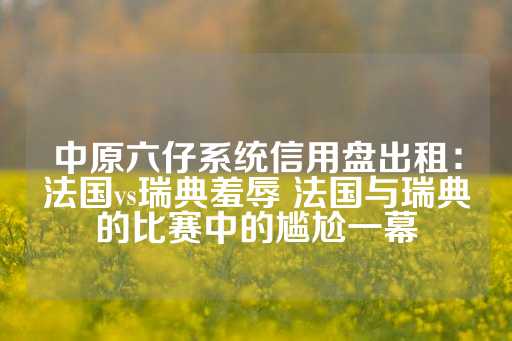 中原六仔系统信用盘出租：法国vs瑞典羞辱 法国与瑞典的比赛中的尴尬一幕